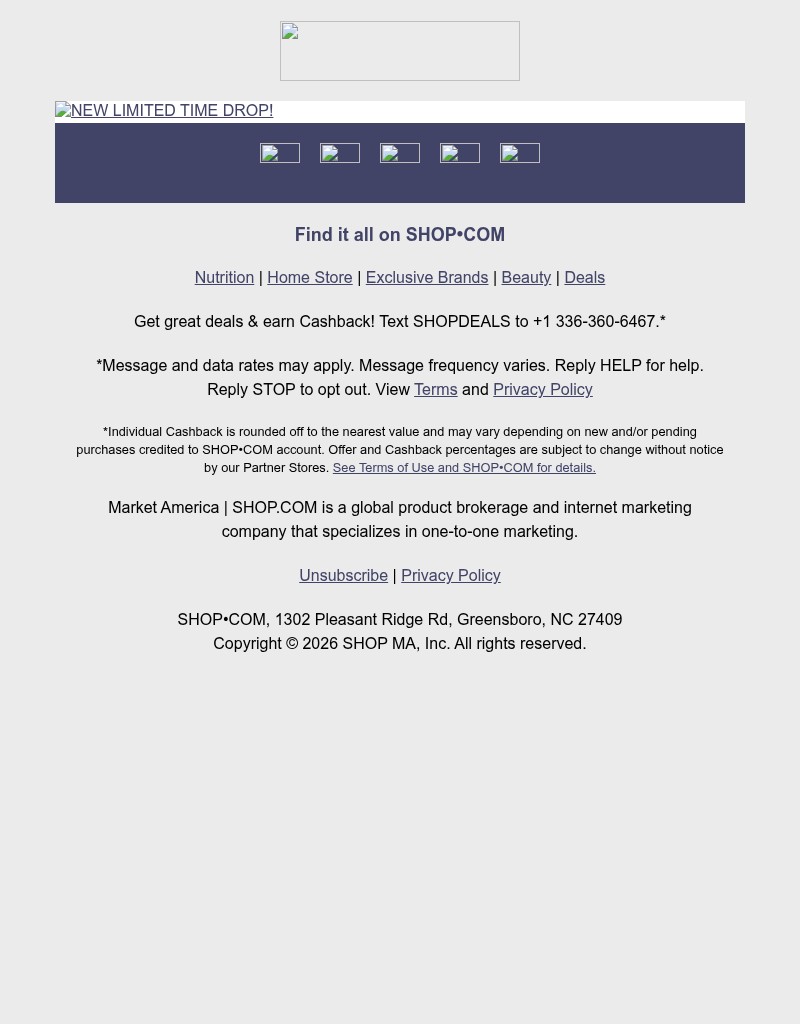 NEW LIMITED TIME DROP!

Find it all on SHOP•COM

Nutrition | Home Store | Exclusive Brands | Beauty | Deals

Get great deals & earn Cashback! Text SHOPDEALS to +1 336-360-6467.*

*Message and data rates may apply. Message frequency varies. Reply HELP for help. Reply STOP to opt out. View Terms and Privacy Policy

*Individual Cashback is rounded off to the nearest value and may vary depending on new and/or pending purchases credited to SHOP•COM account. Offer and Cashback percentages are subject to change without notice by our Partner Stores. See Terms of Use and SHOP•COM for details.

Market America | SHOP.COM is a global product brokerage and internet marketing company that specializes in one-to-one marketing.

Unsubscribe | Privacy Policy

SHOP•COM, 1302 Pleasant Ridge Rd, Greensboro, NC 27409
Copyright © 2026 SHOP MA, Inc. All rights reserved.